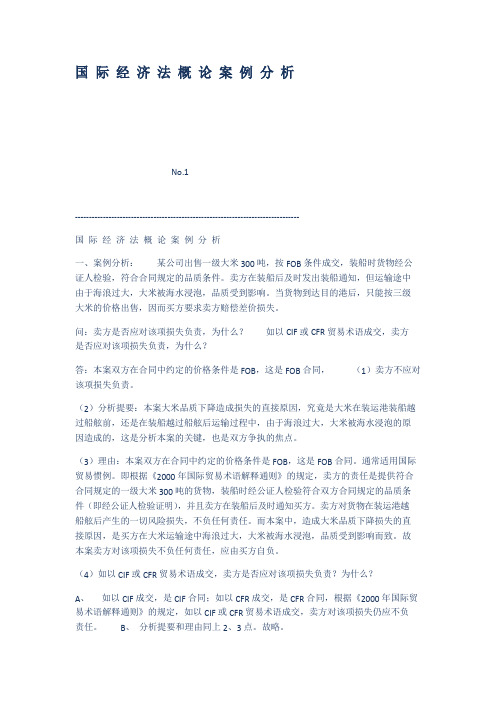 国际经济法概论案例分析

No.1

--------------------------------------------------------------------------------

国际经济法概论案例分析

一、案例分析： 某公司出售一级大米300吨，按FOB条件成交，装船时货物经公证人检验，符合合同规定的品质条件。卖方在装船后及时发出装船通知，但运输途中由于海浪过大，大米被海水浸泡，品质受到影响。当货物到达目的港后，只能按三级大米的价格出售，因而买方要求卖方赔偿差价损失。

问：卖方是否应对该项损失负责，为什么？ 如以CIF或CFR贸易术语成交，卖方是否应对该项损失负责，为什么？

答：本案双方在合同中约定的价格条件是FOB，这是FOB合同， （1）卖方不应对该项损失负责。

（2）分析提要：本案大米品质下降造成损失的直接原因，究竟是大米在装运港装船越过船舷前，还是在装船越过船舷后运输过程中，由于海浪过大，大米被海水浸泡的原因造成的，这是分析本案的关键，也是双方争执的焦点。

（3）理由：本案双方在合同中约定的价格条件是FOB，这是FOB合同。通常适用国际贸易惯例。即根据《2000年国际贸易术语解释通则》的规定，卖方的责任是提供符合合同规定的一级大米300吨的货物，装船时经公证人检验符合双方合同规定的品质条件（即经公证人检验证明），并且卖方在装船后及时通知买方。卖方对货物在装运港越船舷后产生的一切风险损失，不负任何责任。而本案中，造成大米品质下降损失的直接原因，是买方在大米运输途中海浪过大，大米被海水浸泡，品质受到影响而致。故本案卖方对该项损失不负任何责任，应由买方自负。

（4）如以CIF或CFR贸易术语成交，卖方是否应对该项损失负责？为什么？

A、 如以CIF成交，是CIF合同；如以CFR成交，是CFR合同，根据《2000年国际贸易术语解释通则》的规定，如以CIF或CFR贸易术语成交，卖方对该项损失仍应不负责任。 B、 分析提要和理由同上2、3点。故略。